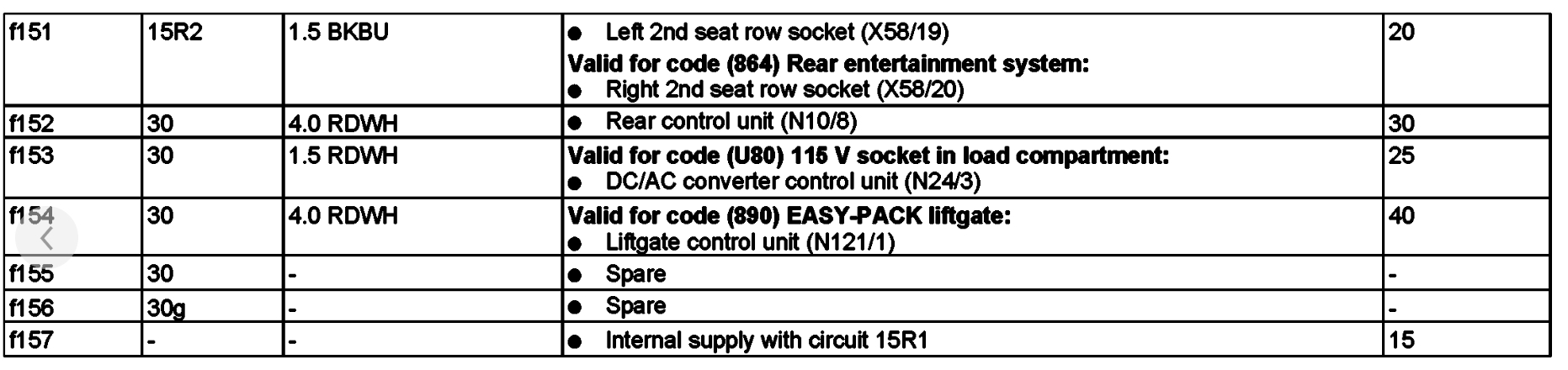 | f151 | 15R2 | 1.5 BKBU | • Left 2nd seat row socket (X58/19) Valid for code (864) Rear entertainment system: • Right 2nd seat row socket (X58/20) | 20 |
|---|---|---|---|---|
| f152 | 30 | 4.0 RDWH | • Rear control unit (N10/8) | 30 |
| f153 | 30 | 1.5 RDWH | Valid for code (U80) 115 V socket in load compartment: • DC/AC converter control unit (N24/3) | 25 |
| f154 | 30 | 4.0 RDWH | Valid for code (890) EASY-PACK liftgate: • Liftgate control unit (N121/1) | 40 |
| f155 | 30 | - | • Spare | - |
| f156 | 30g | - | • Spare | - |
| f157 | - | - | • Internal supply with circuit 15R1 | 15 |